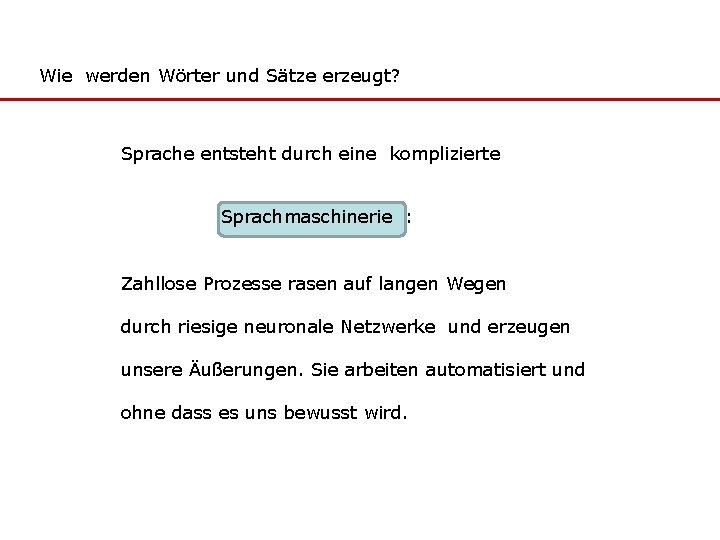 Wie werden Wörter und Sätze erzeugt?

Sprache entsteht durch eine komplizierte

Sprachmaschinerie :

Zahllose Prozesse rasen auf langen Wegen durch riesige neuronale Netzwerke und erzeugen unsere Äußerungen. Sie arbeiten automatisiert und ohne dass es uns bewusst wird.